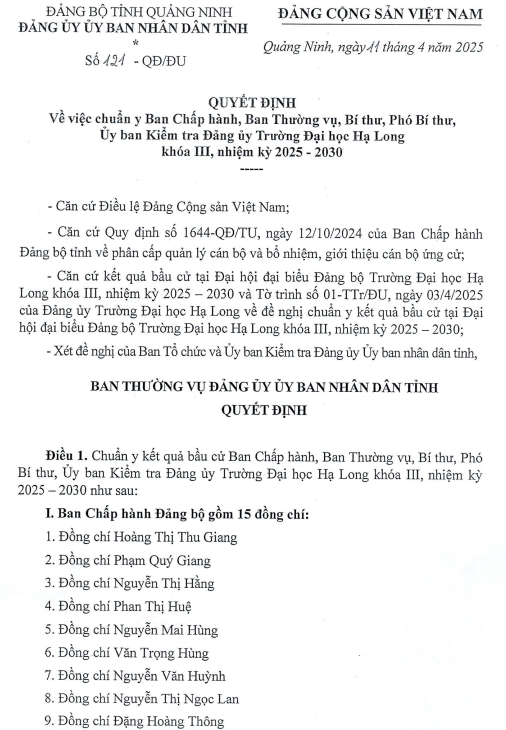 ĐẢNG BỘ TỈNH QUẢNG NINH
ĐẢNG ỦY ỦY BAN NHÂN DÂN TỈNH
*
Số 121 - QĐ/ĐU

ĐẢNG CỘNG SẢN VIỆT NAM

Quảng Ninh, ngày 11 tháng 4 năm 2025

QUYẾT ĐỊNH
Về việc chuẩn y Ban Chấp hành, Ban Thường vụ, Bí thư, Phó Bí thư, Ủy ban Kiểm tra Đảng ủy Trường Đại học Hạ Long khóa III, nhiệm kỳ 2025 - 2030
-----

- Căn cứ Điều lệ Đảng Cộng sản Việt Nam;

- Căn cứ Quy định số 1644-QĐ/TU, ngày 12/10/2024 của Ban Chấp hành Đảng bộ tỉnh về phân cấp quản lý cán bộ và bổ nhiệm, giới thiệu cán bộ ứng cử;

- Căn cứ kết quả bầu cử tại Đại hội đại biểu Đảng bộ Trường Đại học Hạ Long khóa III, nhiệm kỳ 2025 – 2030 và Tờ trình số 01-TTr/ĐU, ngày 03/4/2025 của Đảng ủy Trường Đại học Hạ Long về đề nghị chuẩn y kết quả bầu cử tại Đại hội đại biểu Đảng bộ Trường Đại học Hạ Long khóa III, nhiệm kỳ 2025 – 2030;

- Xét đề nghị của Ban Tổ chức và Ủy ban Kiểm tra Đảng ủy Ủy ban nhân dân tỉnh,

BAN THƯỜNG VỤ ĐẢNG ỦY ỦY BAN NHÂN DÂN TỈNH
QUYẾT ĐỊNH

Điều 1. Chuẩn y kết quả bầu cử Ban Chấp hành, Ban Thường vụ, Bí thư, Phó Bí thư, Ủy ban Kiểm tra Đảng ủy Trường Đại học Hạ Long khóa III, nhiệm kỳ 2025 – 2030 như sau:

I. Ban Chấp hành Đảng bộ gồm 15 đồng chí:

1. Đồng chí Hoàng Thị Thu Giang

2. Đồng chí Phạm Quý Giang

3. Đồng chí Nguyễn Thị Hằng

4. Đồng chí Phan Thị Huệ

5. Đồng chí Nguyễn Mai Hùng

6. Đồng chí Văn Trọng Hùng

7. Đồng chí Nguyễn Văn Huỳnh

8. Đồng chí Nguyễn Thị Ngọc Lan

9. Đồng chí Đặng Hoàng Thông